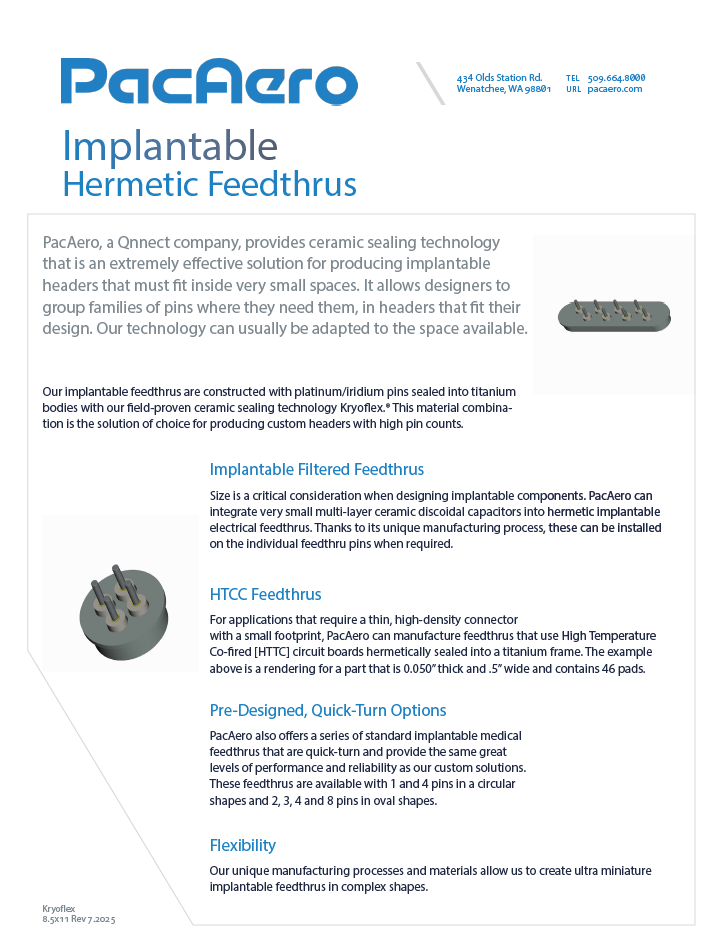 PacAero

434 Olds Station Rd.
Wenatchee, WA 98801

TEL 509.664.8000
URL pacaero.com

Implantable
Hermetic Feedthrus

PacAero, a Qnnect company, provides ceramic sealing technology that is an extremely effective solution for producing implantable headers that must fit inside very small spaces. It allows designers to group families of pins where they need them, in headers that fit their design. Our technology can usually be adapted to the space available.

Our implantable feedthrus are constructed with platinum/iridium pins sealed into titanium bodies with our field-proven ceramic sealing technology Kryoflex.® This material combination is the solution of choice for producing custom headers with high pin counts.

Implantable Filtered Feedthrus

Size is a critical consideration when designing implantable components. PacAero can integrate very small multi-layer ceramic discoidal capacitors into hermetic implantable electrical feedthrus. Thanks to its unique manufacturing process, these can be installed on the individual feedthru pins when required.

HTCC Feedthrus

For applications that require a thin, high-density connector with a small footprint, PacAero can manufacture feedthrus that use High Temperature Co-fired [HTTC] circuit boards hermetically sealed into a titanium frame. The example above is a rendering for a part that is 0.050" thick and .5" wide and contains 46 pads.

Pre-Designed, Quick-Turn Options

PacAero also offers a series of standard implantable medical feedthrus that are quick-turn and provide the same great levels of performance and reliability as our custom solutions. These feedthrus are available with 1 and 4 pins in a circular shapes and 2, 3, 4 and 8 pins in oval shapes.

Flexibility

Our unique manufacturing processes and materials allow us to create ultra miniature implantable feedthrus in complex shapes.

Kryoflex
8.5x11 Rev 7.2025